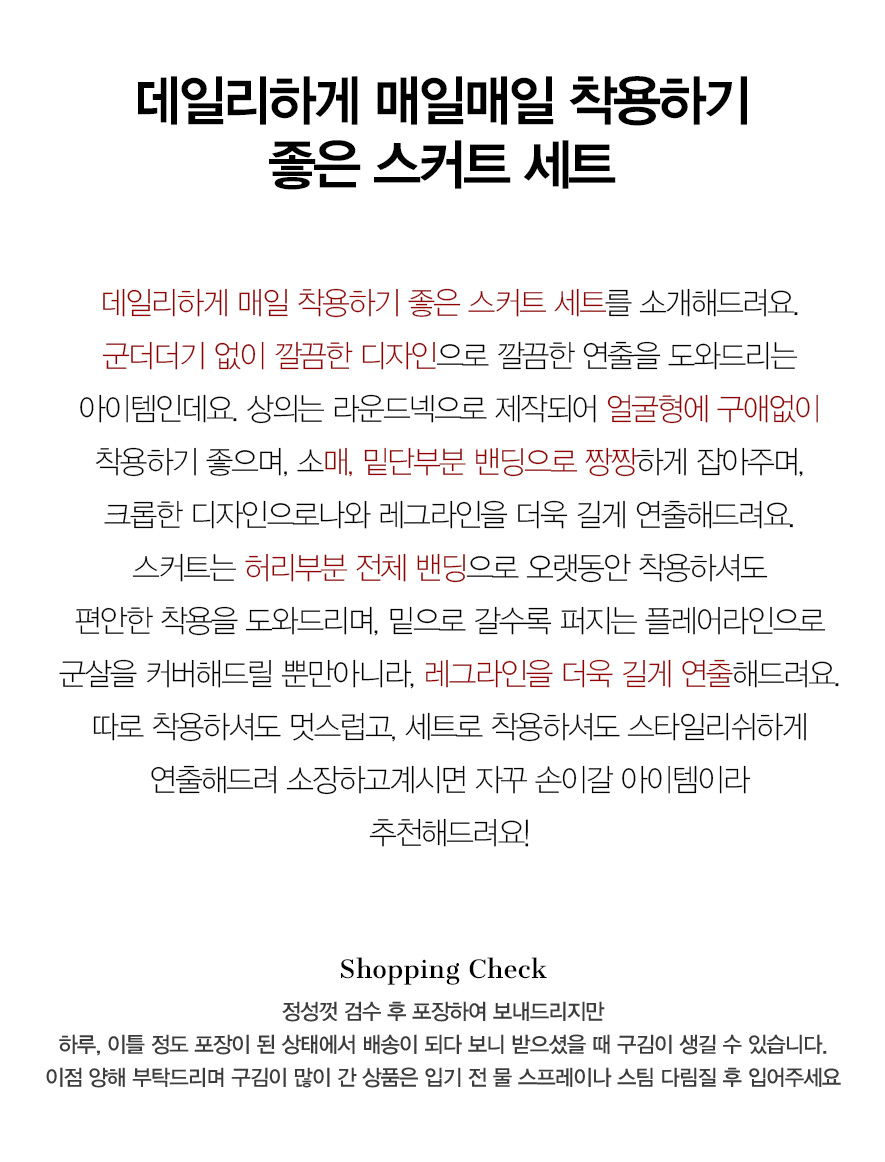 데일리하게 매일매일 착용하기 좋은 스커트 세트

데일리하게 매일 착용하기 좋은 스커트 세트를 소개해드려요. 군더더기 없이 깔끔한 디자인으로 깔끔한 연출을 도와드리는 아이템인데요. 상의는 라운드넥으로 제작되어 얼굴형에 구애없이 착용하기 좋으며, 소매, 밑단부분 밴딩으로 짱짱하게 잡아주며, 크롭한 디자인으로나와 레그라인을 더욱 길게 연출해드려요. 스커트는 허리부분 전체 밴딩으로 오랫동안 착용하셔도 편안한 착용을 도와드리며, 밑으로 갈수록 퍼지는 플레어라인으로 군살을 커버해드릴 뿐만아니라, 레그라인을 더욱 길게 연출해드려요. 따로 착용하셔도 멋스럽고, 세트로 착용하셔도 스타일리쉬하게 연출해드려 소장하고계시면 자꾸 손이갈 아이템이라 추천해드려요!

Shopping Check

정성껏 검수 후 포장하여 보내드리지만
하루, 이틀 정도 포장이 된 상태에서 배송이 되다 보니 받으셨을 때 구김이 생길 수 있습니다.
이점 양해 부탁드리며 구김이 많이 간 상품은 입기 전 물 스프레이나 스팀 다림질 후 입어주세요